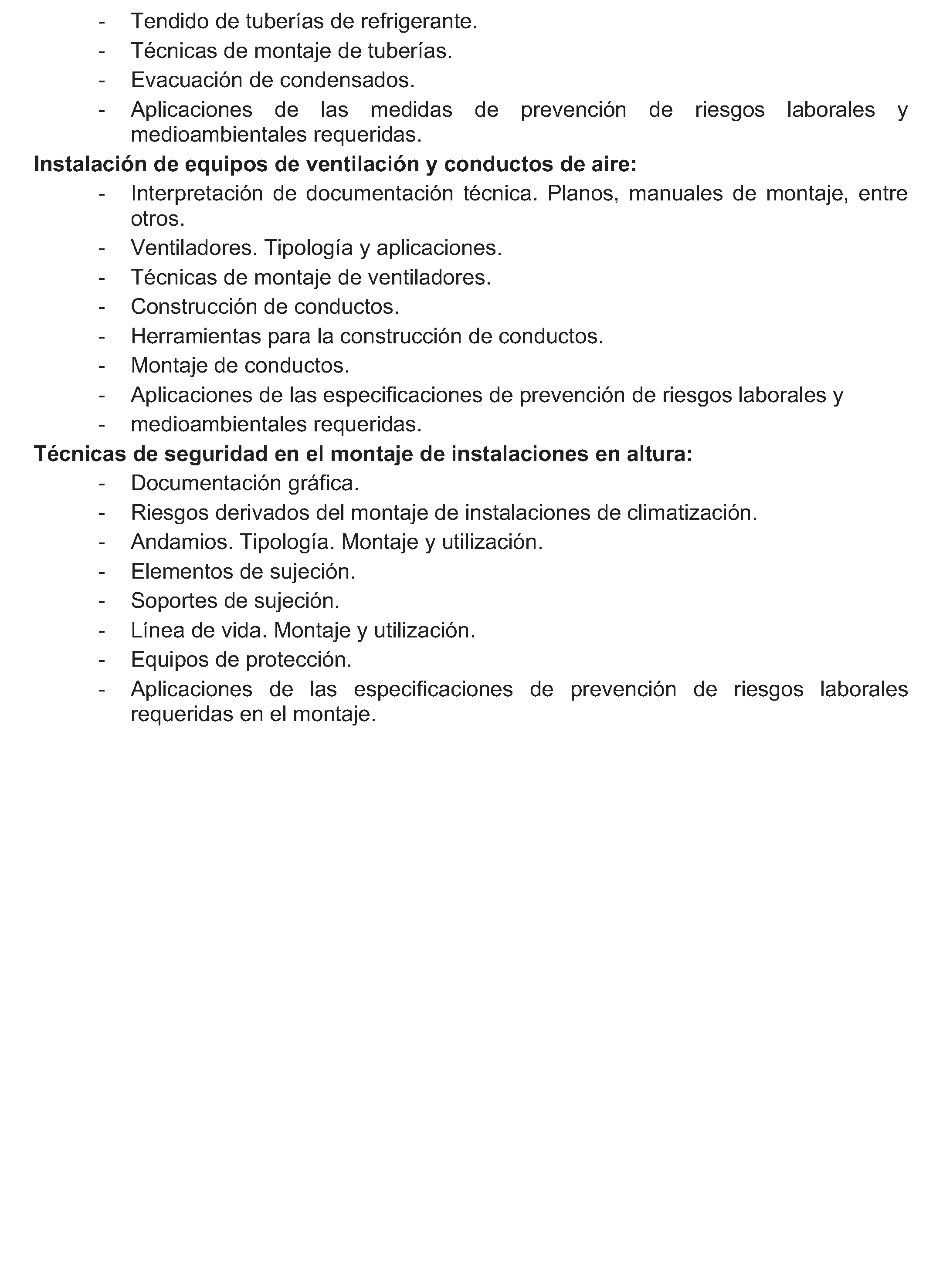 - Tendido de tuberías de refrigerante.
- Técnicas de montaje de tuberías.
- Evacuación de condensados.
- Aplicaciones de las medidas de prevención de riesgos laborales y medioambientales requeridas.

**Instalación de equipos de ventilación y conductos de aire:**
- Interpretación de documentación técnica. Planos, manuales de montaje, entre otros.
- Ventiladores. Tipología y aplicaciones.
- Técnicas de montaje de ventiladores.
- Construcción de conductos.
- Herramientas para la construcción de conductos.
- Montaje de conductos.
- Aplicaciones de las especificaciones de prevención de riesgos laborales y
- medioambientales requeridas.

**Técnicas de seguridad en el montaje de instalaciones en altura:**
- Documentación gráfica.
- Riesgos derivados del montaje de instalaciones de climatización.
- Andamios. Tipología. Montaje y utilización.
- Elementos de sujeción.
- Soportes de sujeción.
- Línea de vida. Montaje y utilización.
- Equipos de protección.
- Aplicaciones de las especificaciones de prevención de riesgos laborales requeridas en el montaje.